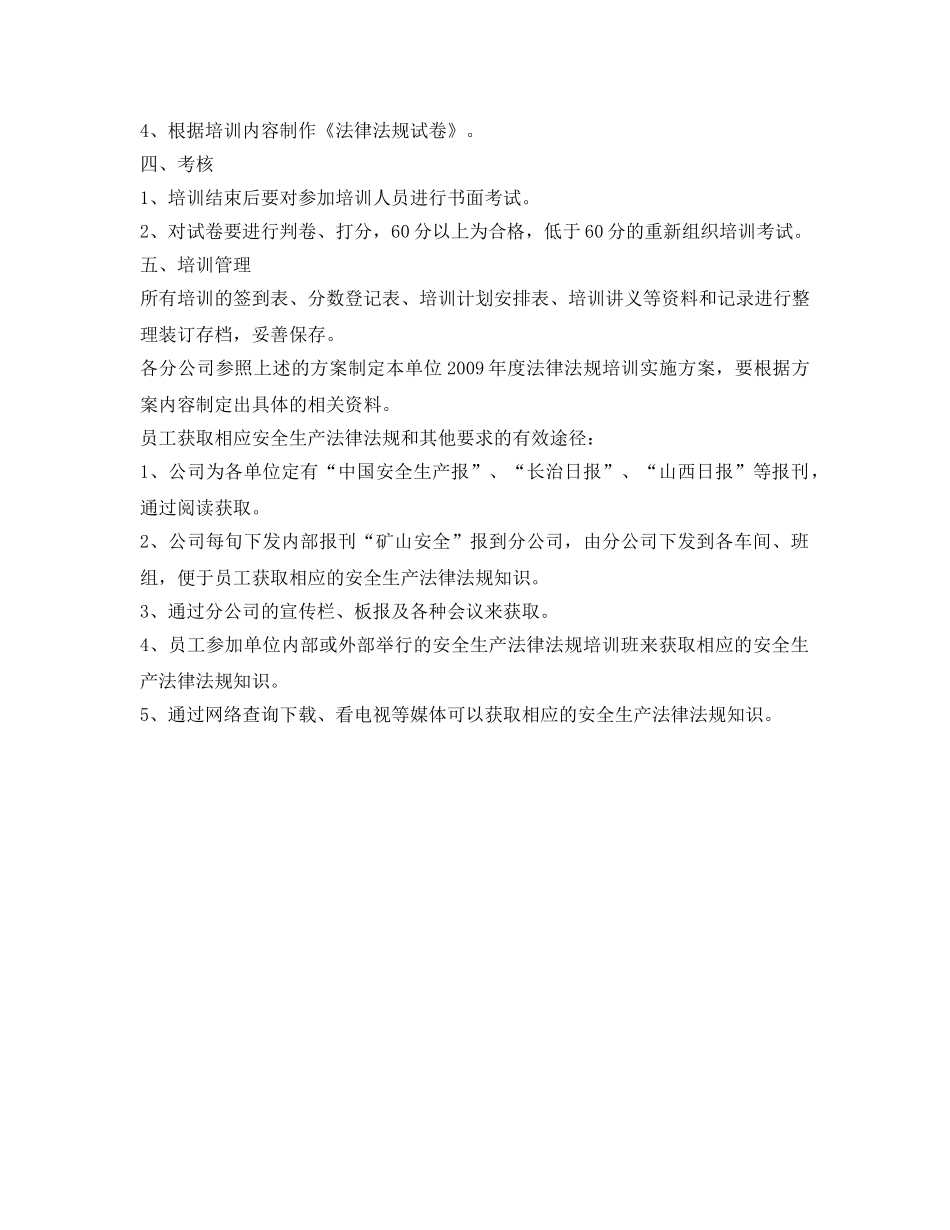 4、根据培训内容制作《法律法规试卷》。

四、考核

1、培训结束后要对参加培训人员进行书面考试。

2、对试卷要进行判卷、打分，60分以上为合格，低于60分的重新组织培训考试。

五、培训管理

所有培训的签到表、分数登记表、培训计划安排表、培训讲义等资料和记录进行整理装订存档，妥善保存。

各分公司参照上述的方案制定本单位2009年度法律法规培训实施方案，要根据方案内容制定出具体的相关资料。

员工获取相应安全生产法律法规和其他要求的有效途径：

1、公司为各单位定有“中国安全生产报”、“长治日报”、“山西日报”等报刊，通过阅读获取。

2、公司每旬下发内部报刊“矿山安全”报到分公司，由分公司下发到各车间、班组，便于员工获取相应的安全生产法律法规知识。

3、通过分公司的宣传栏、板报及各种会议来获取。

4、员工参加单位内部或外部举行的安全生产法律法规培训班来获取相应的安全生产法律法规知识。

5、通过网络查询下载、看电视等媒体可以获取相应的安全生产法律法规知识。